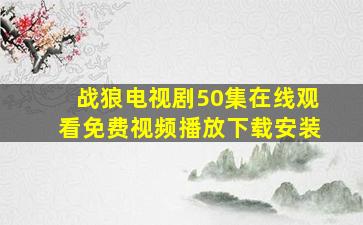 战狼电视剧50集在线观看免费视频播放下载安装